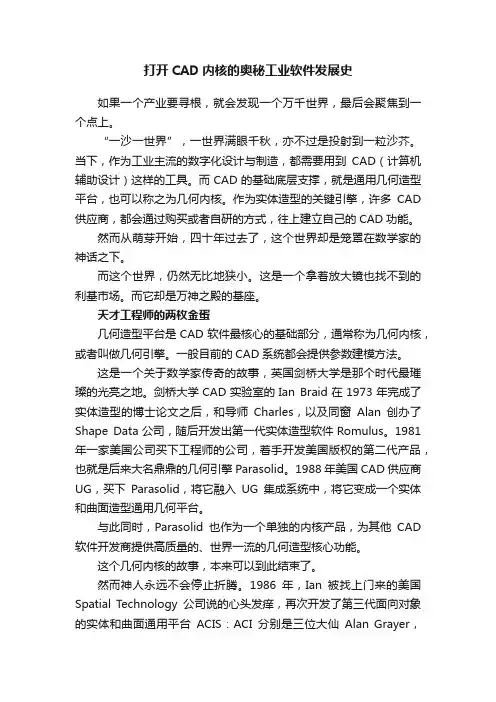 打开 CAD 内核的奥秘工业软件发展史

如果一个产业要寻根，就会发现一个万千世界，最后会聚焦到一个点上。

“一沙一世界”，一世界满眼千秋，亦不过是投射到一粒沙芥。当下，作为工业主流的数字化设计与制造，都需要用到 CAD（计算机辅助设计）这样的工具。而 CAD 的基础底层支撑，就是通用几何造型平台，也可以称之为几何内核。作为实体造型的关键引擎，许多 CAD 供应商，都会通过购买或者自研的方式，往上建立自己的 CAD 功能。

然而从萌芽开始，四十年过去了，这个世界却是笼罩在数学家的神话之下。

而这个世界，仍然无比地狭小。这是一个拿着放大镜也找不到的利基市场。而它却是万神之殿的基座。

天才工程师的两枚金蛋

几何造型平台是 CAD 软件最核心的基础部分，通常称为几何内核，或者叫做几何引擎。一般目前的 CAD 系统都会提供参数建模方法。

这是一个关于数学家传奇的故事，英国剑桥大学是那个时代最璀璨的光亮之地。剑桥大学 CAD 实验室的 Ian Braid 在 1973 年完成了实体造型的博士论文之后，和导师 Charles，以及同窗 Alan 创办了 Shape Data 公司，随后开发出第一代实体造型软件 Romulus。1981 年一家美国公司买下工程师的公司，着手开发美国版权的第二代产品，也就是后来大名鼎鼎的几何引擎 Parasolid。1988 年美国 CAD 供应商 UG，买下 Parasolid，将它融入 UG 集成系统中，将它变成一个实体和曲面造型通用几何平台。

与此同时，Parasolid 也作为一个单独的内核产品，为其他 CAD 软件开发商提供高质量的、世界一流的几何造型核心功能。

这个几何内核的故事，本来可以到此结束了。

然而神人永远不会停止折腾。1986 年，Ian 被找上门来的美国 Spatial Technology 公司说的心头发痒，再次开发了第三代面向对象的实体和曲面通用平台 ACIS：ACI 分别是三位大仙 Alan Grayer，